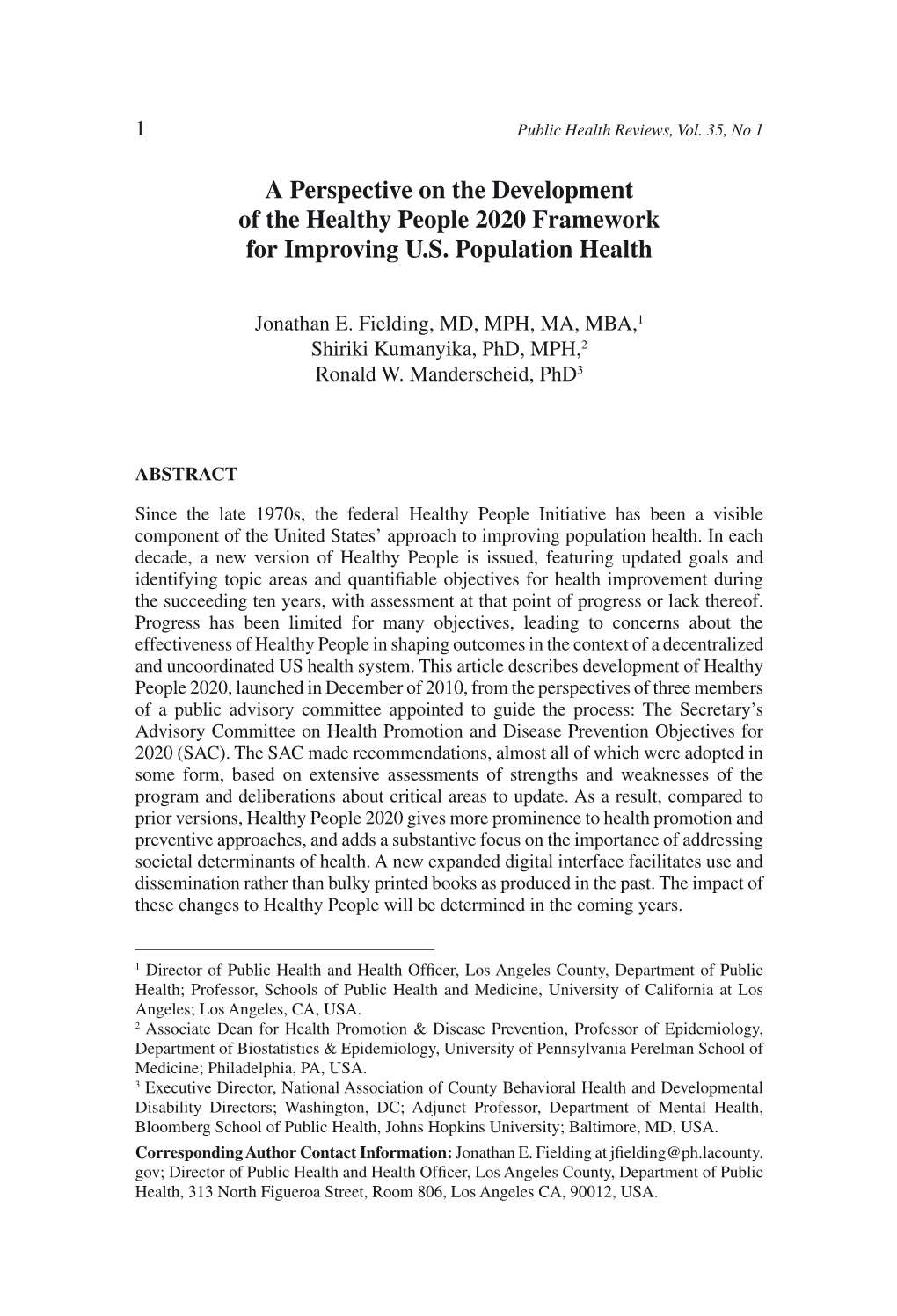 1 Public Health Reviews, Vol. 35, No 1

A Perspective on the Development of the Healthy People 2020 Framework for Improving U.S. Population Health

Jonathan E. Fielding, MD, MPH, MA, MBA,$^1$
Shiriki Kumanyika, PhD, MPH,$^2$
Ronald W. Manderscheid, PhD$^3$

ABSTRACT

Since the late 1970s, the federal Healthy People Initiative has been a visible component of the United States' approach to improving population health. In each decade, a new version of Healthy People is issued, featuring updated goals and identifying topic areas and quantifiable objectives for health improvement during the succeeding ten years, with assessment at that point of progress or lack thereof. Progress has been limited for many objectives, leading to concerns about the effectiveness of Healthy People in shaping outcomes in the context of a decentralized and uncoordinated US health system. This article describes development of Healthy People 2020, launched in December of 2010, from the perspectives of three members of a public advisory committee appointed to guide the process: The Secretary's Advisory Committee on Health Promotion and Disease Prevention Objectives for 2020 (SAC). The SAC made recommendations, almost all of which were adopted in some form, based on extensive assessments of strengths and weaknesses of the program and deliberations about critical areas to update. As a result, compared to prior versions, Healthy People 2020 gives more prominence to health promotion and preventive approaches, and adds a substantive focus on the importance of addressing societal determinants of health. A new expanded digital interface facilitates use and dissemination rather than bulky printed books as produced in the past. The impact of these changes to Healthy People will be determined in the coming years.

$^1$ Director of Public Health and Health Officer, Los Angeles County, Department of Public Health; Professor, Schools of Public Health and Medicine, University of California at Los Angeles; Los Angeles, CA, USA.
$^2$ Associate Dean for Health Promotion & Disease Prevention, Professor of Epidemiology, Department of Biostatistics & Epidemiology, University of Pennsylvania Perelman School of Medicine; Philadelphia, PA, USA.
$^3$ Executive Director, National Association of County Behavioral Health and Developmental Disability Directors; Washington, DC; Adjunct Professor, Department of Mental Health, Bloomberg School of Public Health, Johns Hopkins University; Baltimore, MD, USA.

Corresponding Author Contact Information: Jonathan E. Fielding at jfielding@ph.lacounty.gov; Director of Public Health and Health Officer, Los Angeles County, Department of Public Health, 313 North Figueroa Street, Room 806, Los Angeles CA, 90012, USA.